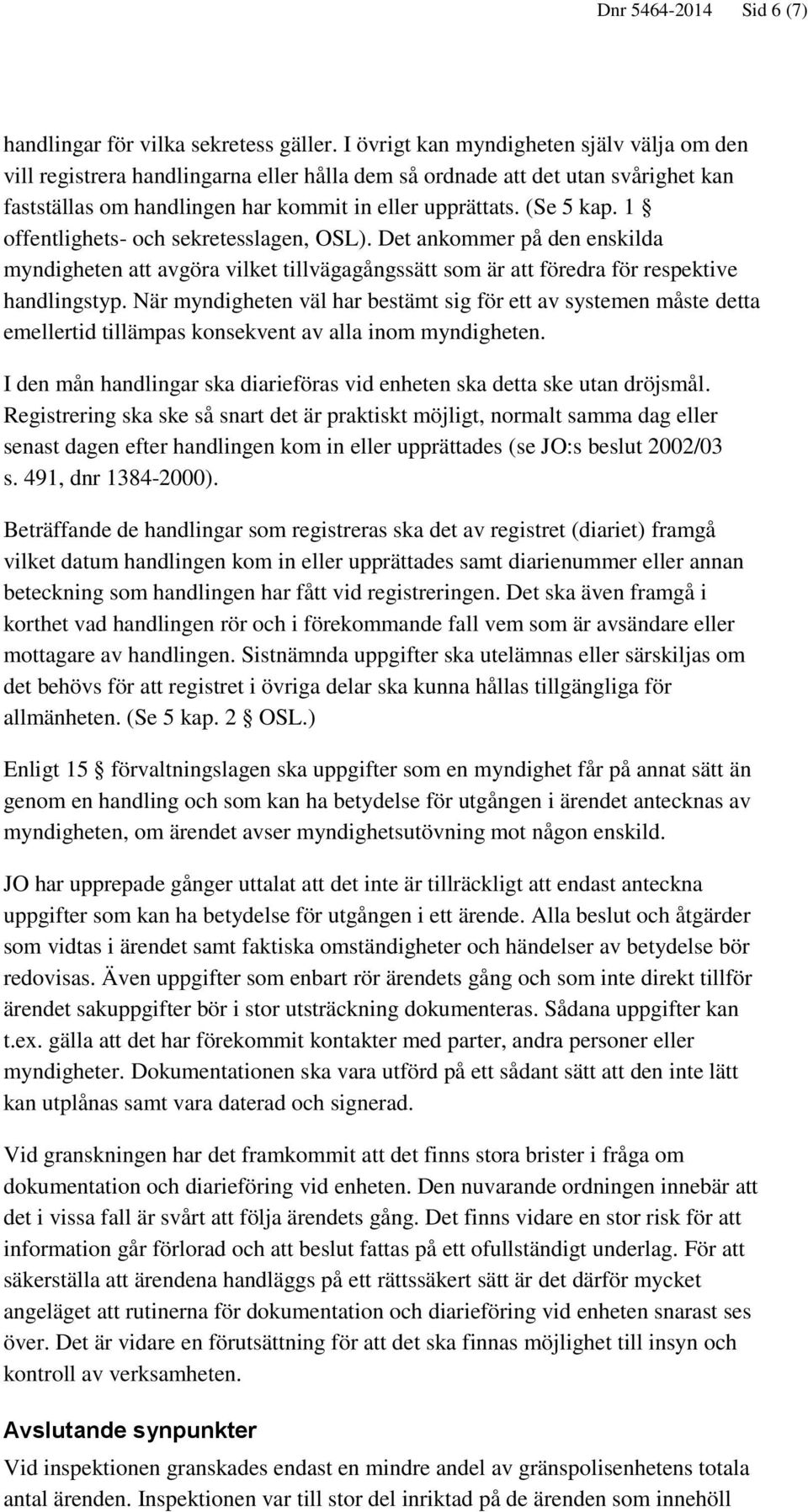 Dnr 5464-2014 Sid 6 (7)

handlingar för vilka sekretess gäller. I övrigt kan myndigheten själv välja om den vill registrera handlingarna eller hålla dem så ordnade att det utan svårighet kan fastställas om handlingen har kommit in eller upprättats. (Se 5 kap. 1 § offentlighets- och sekretesslagen, OSL). Det ankommer på den enskilda myndigheten att avgöra vilket tillvägagångssätt som är att föredra för respektive handlingstyp. När myndigheten väl har bestämt sig för ett av systemen måste detta emellertid tillämpas konsekvent av alla inom myndigheten.

I den mån handlingar ska diarieföras vid enheten ska detta ske utan dröjsmål. Registrering ska ske så snart det är praktiskt möjligt, normalt samma dag eller senast dagen efter handlingen kom in eller upprättades (se JO:s beslut 2002/03 s. 491, dnr 1384-2000).

Beträffande de handlingar som registreras ska det av registret (diariet) framgå vilket datum handlingen kom in eller upprättades samt diarienummer eller annan beteckning som handlingen har fått vid registreringen. Det ska även framgå i korthet vad handlingen rör och i förekommande fall vem som är avsändare eller mottagare av handlingen. Sistnämnda uppgifter ska utelämnas eller särskiljas om det behövs för att registret i övriga delar ska kunna hållas tillgängliga för allmänheten. (Se 5 kap. 2 § OSL.)

Enligt 15 § förvaltningslagen ska uppgifter som en myndighet får på annat sätt än genom en handling och som kan ha betydelse för utgången i ärendet antecknas av myndigheten, om ärendet avser myndighetsutövning mot någon enskild.

JO har upprepade gånger uttalat att det inte är tillräckligt att endast anteckna uppgifter som kan ha betydelse för utgången i ett ärende. Alla beslut och åtgärder som vidtas i ärendet samt faktiska omständigheter och händelser av betydelse bör redovisas. Även uppgifter som enbart rör ärendets gång och som inte direkt tillför ärendet sakuppgifter bör i stor utsträckning dokumenteras. Sådana uppgifter kan t.ex. gälla att det har förekommit kontakter med parter, andra personer eller myndigheter. Dokumentationen ska vara utförd på ett sådant sätt att den inte lätt kan utplånas samt vara daterad och signerad.

Vid granskningen har det framkommit att det finns stora brister i fråga om dokumentation och diarieföring vid enheten. Den nuvarande ordningen innebär att det i vissa fall är svårt att följa ärendets gång. Det finns vidare en stor risk för att information går förlorad och att beslut fattas på ett ofullständigt underlag. För att säkerställa att ärendena handläggs på ett rättssäkert sätt är det därför mycket angeläget att rutinerna för dokumentation och diarieföring vid enheten snarast ses över. Det är vidare en förutsättning för att det ska finnas möjlighet till insyn och kontroll av verksamheten.

Avslutande synpunkter

Vid inspektionen granskades endast en mindre andel av gränspolisenhetens totala antal ärenden. Inspektionen var till stor del inriktad på de ärenden som innehöll